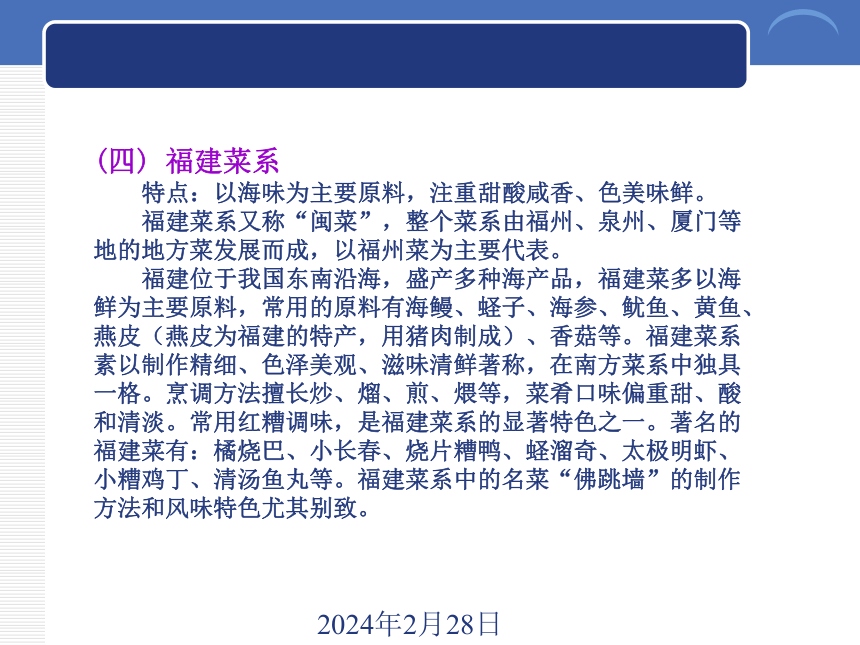 （四）福建菜系

特点：以海味为主要原料，注重甜酸咸香、色美味鲜。

福建菜系又称“闽菜”，整个菜系由福州、泉州、厦门等地的地方菜发展而成，以福州菜为主要代表。

福建位于我国东南沿海，盛产多种海产品，福建菜多以海鲜为主要原料，常用的原料有海鳗、蛏子、海参、鱿鱼、黄鱼、燕皮（燕皮为福建的特产，用猪肉制成）、香菇等。福建菜系素以制作精细、色泽美观、滋味清鲜著称，在南方菜系中独具一格。烹调方法擅长炒、熘、煎、煨等，菜肴口味偏重甜、酸和清淡。常用红糟调味，是福建菜系的显著特色之一。著名的福建菜有：橘烧巴、小长春、烧片糟鸭、蛏溜奇、太极明虾、小糟鸡丁、清汤鱼丸等。福建菜系中的名菜“佛跳墙”的制作方法和风味特色尤其别致。

2024年2月28日